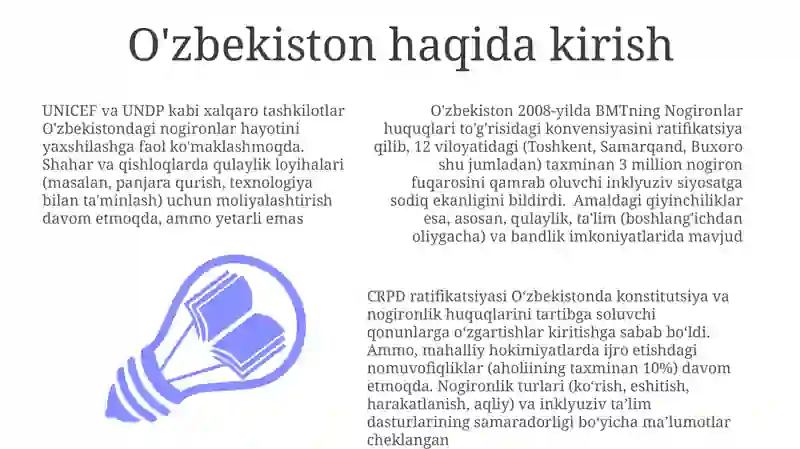 O'zbekiston haqida kirish

UNICEF va UNDP kabi xalqaro tashkilotlar O'zbekistondagi nogironlar hayotini yaxshilashga faol ko'maklashmoqda. Shahar va qishloqlarda qulaylik loyihalari (masalan, panjara qurish, texnologiya bilan ta'minlash) uchun moliyalashtirish davom etmoqda, ammo yetarli emas

O'zbekiston 2008-yilda BMTning Nogironlar huquqlari to'g'risidagi konvensiyasini ratifikatsiya qilib, 12 viloyatidagi (Toshkent, Samarqand, Buxoro shu jumladan) taxminan 3 million nogiron fuqarosini qamrab oluvchi inklyuziv siyosatga sodiq ekanligini bildirdi. Amaldagi qiyinchiliklar esa, asosan, qulaylik, ta'lim (boshlang'ichdan oliygacha) va bandlik imkoniyatlarida mavjud

CRPD ratifikatsiyasi O'zbekistonda konstitutsiya va nogironlik huquqlarini tartibga soluvchi qonunlarga o'zgartishlar kiritishga sabab bo'ldi. Ammo, mahalliy hokimiyatlarda ijro etishdagi nomuvofiqliklar (aholiining taxminan 10%) davom etmoqda. Nogironlik turlari (ko'rish, eshitish, harakatlanish, aqliy) va inklyuziv ta'lim dasturlarining samaradorligi bo'yicha ma'lumotlar cheklangan